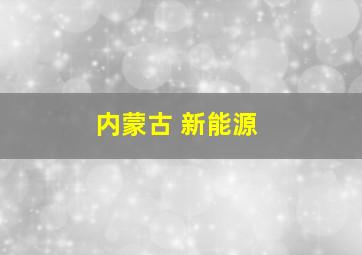 内蒙古 新能源